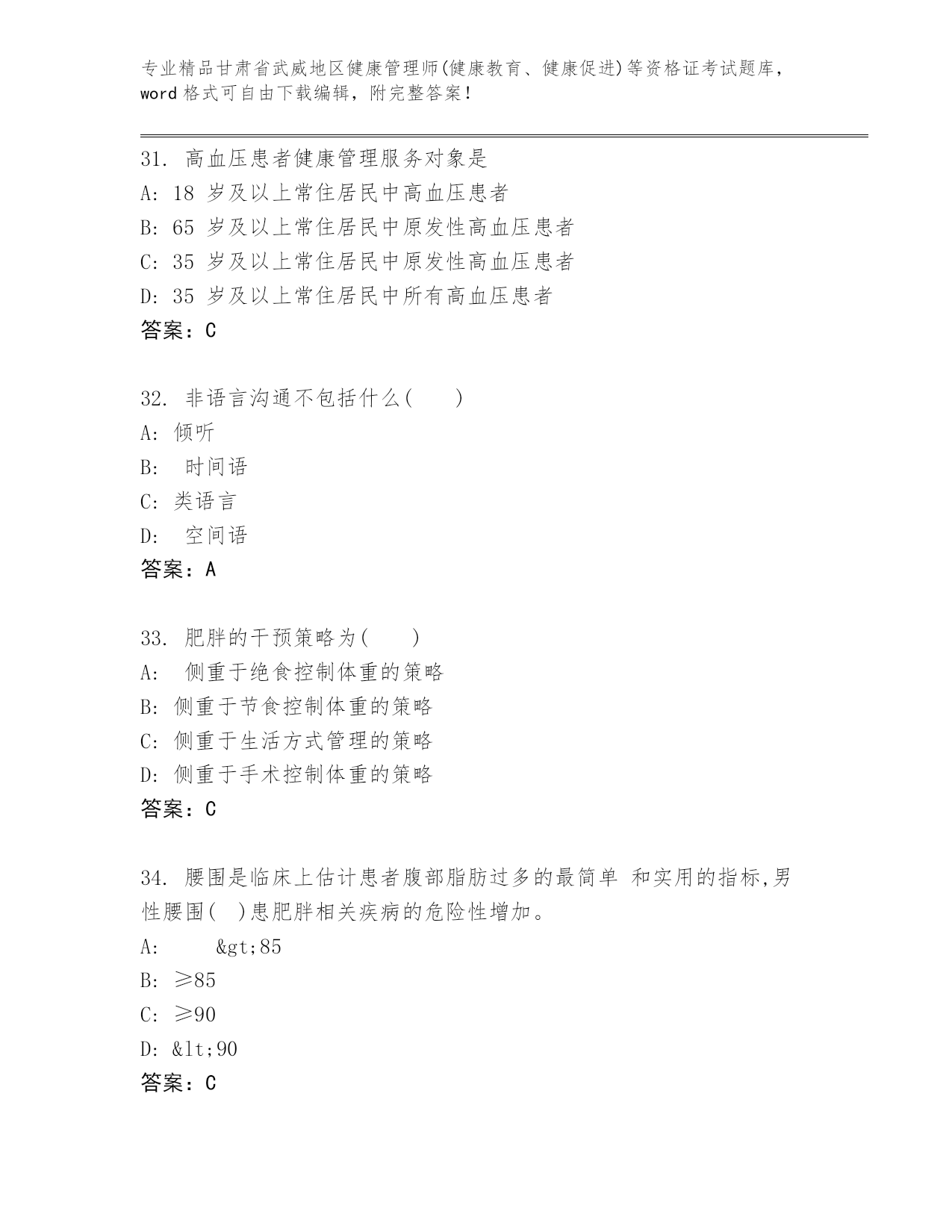 专业精品甘肃省武威地区健康管理师(健康教育、健康促进)等资格证考试题库，word 格式可自由下载编辑，附完整答案！

31. 高血压患者健康管理服务对象是
A: 18 岁及以上常住居民中高血压患者
B: 65 岁及以上常住居民中原发性高血压患者
C: 35 岁及以上常住居民中原发性高血压患者
D: 35 岁及以上常住居民中所有高血压患者
答案：C

32. 非语言沟通不包括什么( )
A: 倾听
B: 时间语
C: 类语言
D: 空间语
答案：A

33. 肥胖的干预策略为( )
A: 侧重于绝食控制体重的策略
B: 侧重于节食控制体重的策略
C: 侧重于生活方式管理的策略
D: 侧重于手术控制体重的策略
答案：C

34. 腰围是临床上估计患者腹部脂肪过多的最简单 和实用的指标,男性腰围( )患肥胖相关疾病的危险性增加。
A: &gt;85
B: ≥85
C: ≥90
D: &lt;90
答案：C